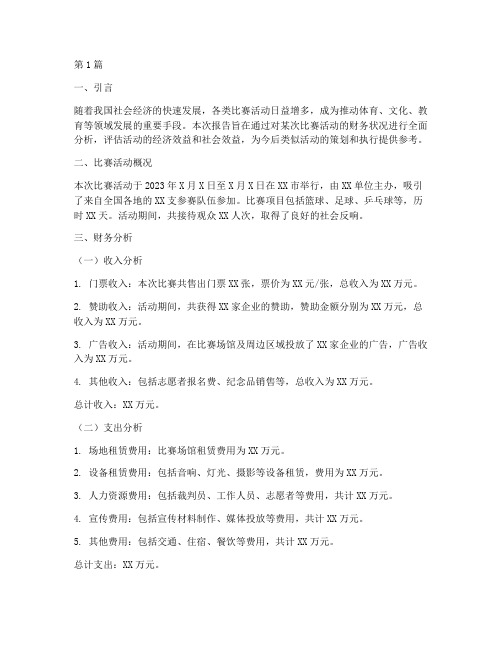 第1篇

一、引言

随着我国社会经济的快速发展，各类比赛活动日益增多，成为推动体育、文化、教育等领域发展的重要手段。本次报告旨在通过对某次比赛活动的财务状况进行全面分析，评估活动的经济效益和社会效益，为今后类似活动的策划和执行提供参考。

二、比赛活动概况

本次比赛活动于2023年X月X日至X月X日在XX市举行，由XX单位主办，吸引了来自全国各地的XX支参赛队伍参加。比赛项目包括篮球、足球、乒乓球等，历时XX天。活动期间，共接待观众XX人次，取得了良好的社会反响。

三、财务分析

（一）收入分析

1. 门票收入：本次比赛共售出门票XX张，票价为XX元/张，总收入为XX万元。

2. 赞助收入：活动期间，共获得XX家企业的赞助，赞助金额分别为XX万元，总收入为XX万元。

3. 广告收入：活动期间，在比赛场馆及周边区域投放了XX家企业的广告，广告收入为XX万元。

4. 其他收入：包括志愿者报名费、纪念品销售等，总收入为XX万元。

总计收入：XX万元。

（二）支出分析

1. 场地租赁费用：比赛场馆租赁费用为XX万元。

2. 设备租赁费用：包括音响、灯光、摄影等设备租赁，费用为XX万元。

3. 人力资源费用：包括裁判员、工作人员、志愿者等费用，共计XX万元。

4. 宣传费用：包括宣传材料制作、媒体投放等费用，共计XX万元。

5. 其他费用：包括交通、住宿、餐饮等费用，共计XX万元。

总计支出：XX万元。